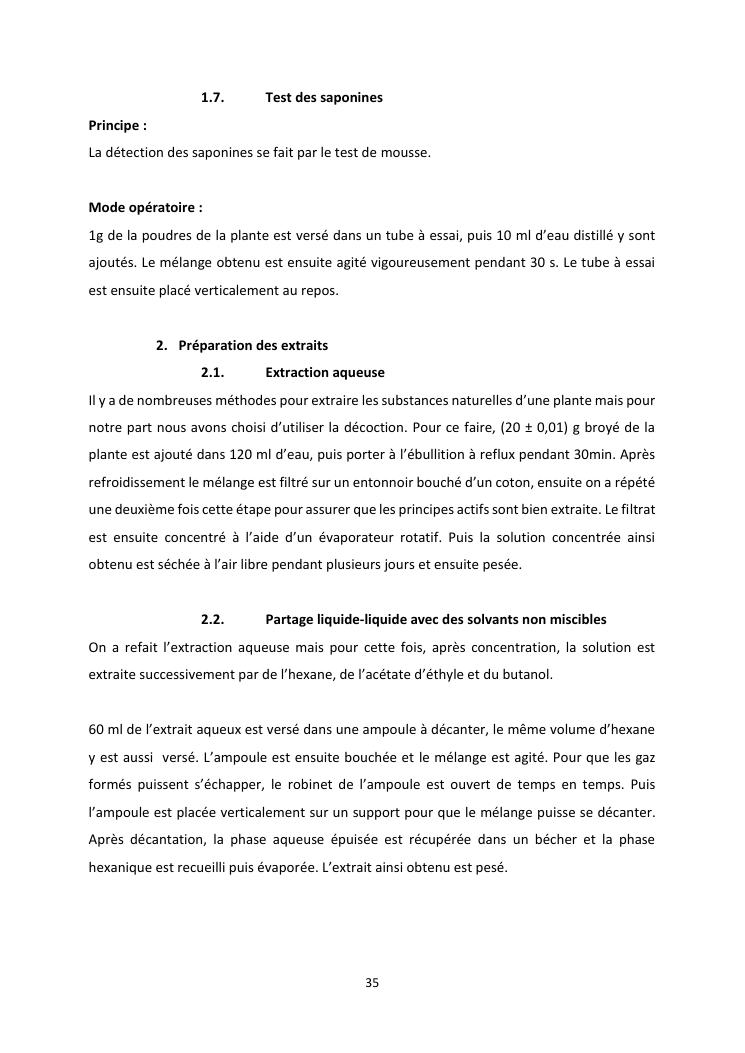 1.7. Test des saponines

Principe :

La détection des saponines se fait par le test de mousse.

Mode opératoire :

1g de la poudres de la plante est versé dans un tube à essai, puis 10 ml d'eau distillé y sont ajoutés. Le mélange obtenu est ensuite agité vigoureusement pendant 30 s. Le tube à essai est ensuite placé verticalement au repos.

2. Préparation des extraits

2.1. Extraction aqueuse

Il y a de nombreuses méthodes pour extraire les substances naturelles d'une plante mais pour notre part nous avons choisi d'utiliser la décoction. Pour ce faire, (20 ± 0,01) g broyé de la plante est ajouté dans 120 ml d'eau, puis porter à l'ébullition à reflux pendant 30min. Après refroidissement le mélange est filtré sur un entonnoir bouché d'un coton, ensuite on a répété une deuxième fois cette étape pour assurer que les principes actifs sont bien extraite. Le filtrat est ensuite concentré à l'aide d'un évaporateur rotatif. Puis la solution concentrée ainsi obtenu est séchée à l'air libre pendant plusieurs jours et ensuite pesée.

2.2. Partage liquide-liquide avec des solvants non miscibles

On a refait l'extraction aqueuse mais pour cette fois, après concentration, la solution est extraite successivement par de l'hexane, de l'acétate d'éthyle et du butanol.

60 ml de l'extrait aqueux est versé dans une ampoule à décanter, le même volume d'hexane y est aussi versé. L'ampoule est ensuite bouchée et le mélange est agité. Pour que les gaz formés puissent s'échapper, le robinet de l'ampoule est ouvert de temps en temps. Puis l'ampoule est placée verticalement sur un support pour que le mélange puisse se décanter. Après décantation, la phase aqueuse épuisée est récupérée dans un bécher et la phase hexanique est recueilli puis évaporée. L'extrait ainsi obtenu est pesé.

35